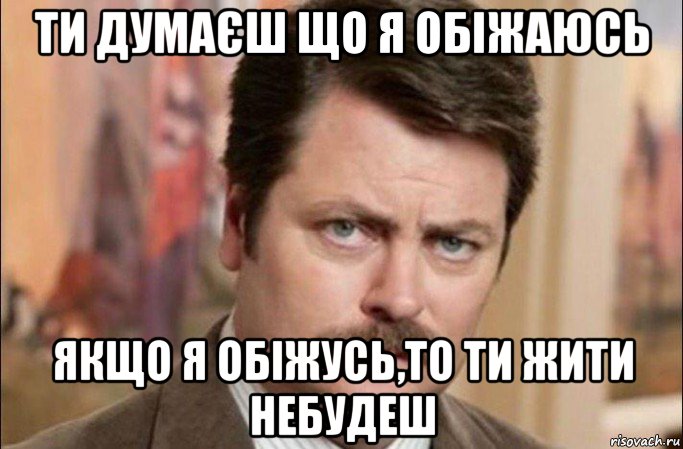 ТИ ДУМАЄШ ЩО Я ОБІЖАЮСЬ

ЯКЩО Я ОБІЖУСЬ,ТО ТИ ЖИТИ НЕБУДЕШ

risovach.ru